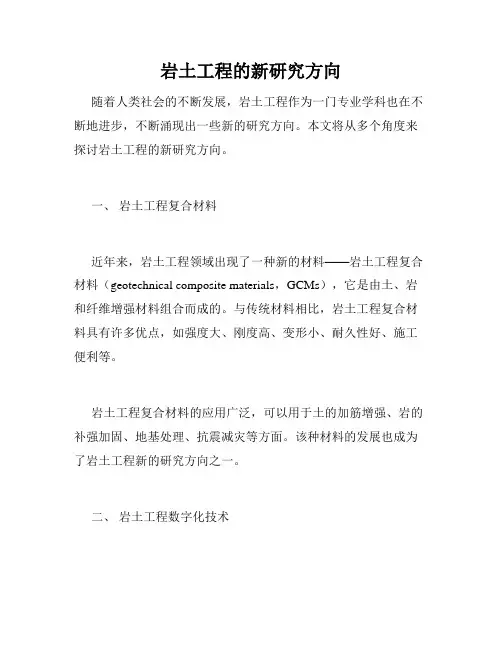 岩土工程的新研究方向

随着人类社会的不断发展，岩土工程作为一门专业学科也在不断地进步，不断涌现出一些新的研究方向。本文将从多个角度来探讨岩土工程的新研究方向。

一、 岩土工程复合材料

近年来，岩土工程领域出现了一种新的材料——岩土工程复合材料（geotechnical composite materials，GCMs），它是由土、岩和纤维增强材料组合而成的。与传统材料相比，岩土工程复合材料具有许多优点，如强度大、刚度高、变形小、耐久性好、施工便利等。

岩土工程复合材料的应用广泛，可以用于土的加筋增强、岩的补强加固、地基处理、抗震减灾等方面。该种材料的发展也成为了岩土工程新的研究方向之一。

二、 岩土工程数字化技术